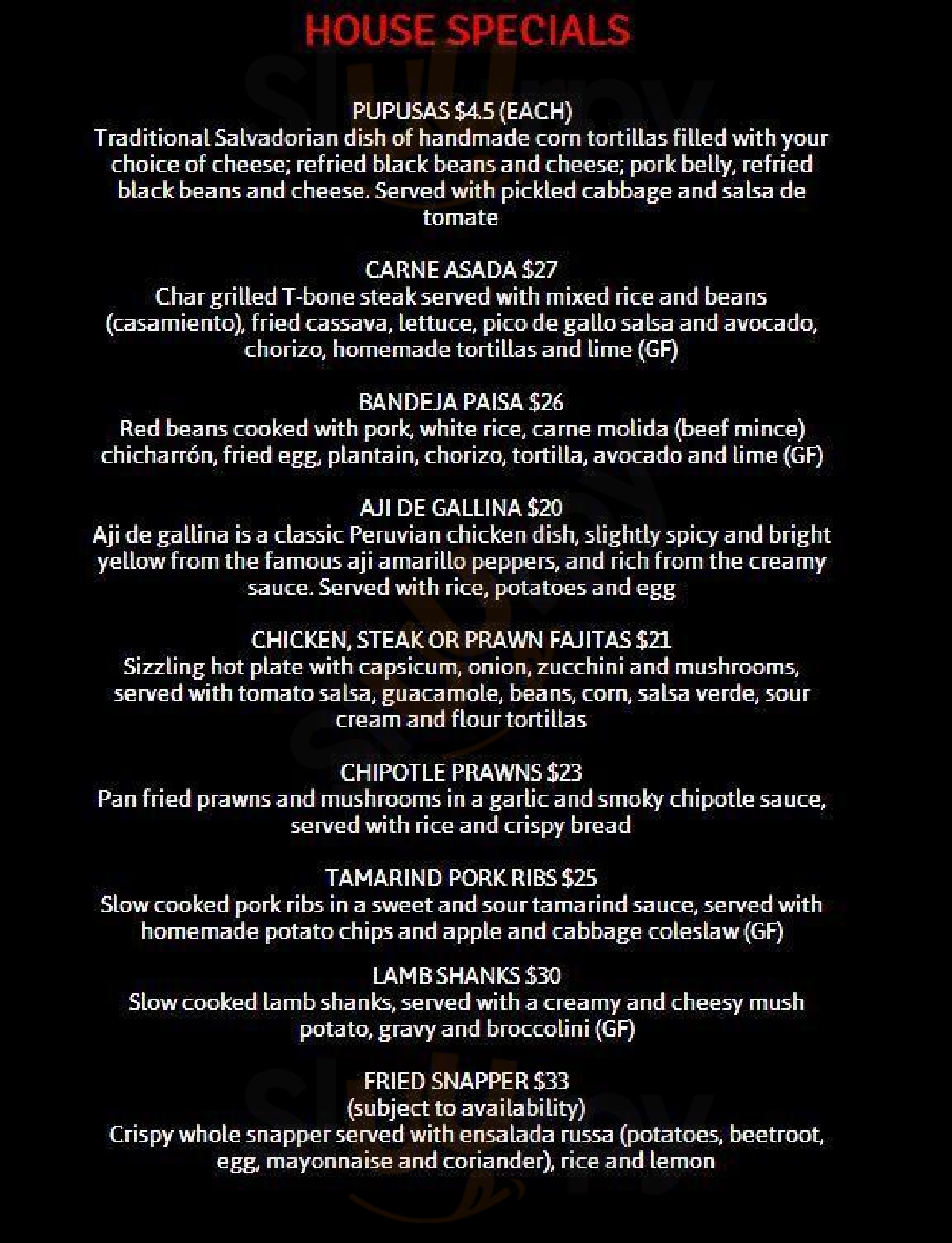 HOUSE SPECIALS

PUPUSAS $4.5 (EACH)
Traditional Salvadorian dish of handmade corn tortillas filled with your choice of cheese; refried black beans and cheese; pork belly, refried black beans and cheese. Served with pickled cabbage and salsa de tomate

CARNE ASADA $27
Char grilled T-bone steak served with mixed rice and beans (casamiento), fried cassava, lettuce, pico de gallo salsa and avocado, chorizo, homemade tortillas and lime (GF)

BANDEJA PAISA $26
Red beans cooked with pork, white rice, carne molida (beef mince) chicharrón, fried egg, plantain, chorizo, tortilla, avocado and lime (GF)

AJI DE GALLINA $20
Aji de gallina is a classic Peruvian chicken dish, slightly spicy and bright yellow from the famous aji amarillo peppers, and rich from the creamy sauce. Served with rice, potatoes and egg

CHICKEN, STEAK OR PRAWN FAJITAS $21
Sizzling hot plate with capsicum, onion, zucchini and mushrooms, served with tomato salsa, guacamole, beans, corn, salsa verde, sour cream and flour tortillas

CHIPOTLE PRAWNS $23
Pan fried prawns and mushrooms in a garlic and smoky chipotle sauce, served with rice and crispy bread

TAMARIND PORK RIBS $25
Slow cooked pork ribs in a sweet and sour tamarind sauce, served with homemade potato chips and apple and cabbage coleslaw (GF)

LAMB SHANKS $30
Slow cooked lamb shanks, served with a creamy and cheesy mush potato, gravy and broccolini (GF)

FRIED SNAPPER $33
(subject to availability)
Crispy whole snapper served with ensalada russa (potatoes, beetroot, egg, mayonnaise and coriander), rice and lemon